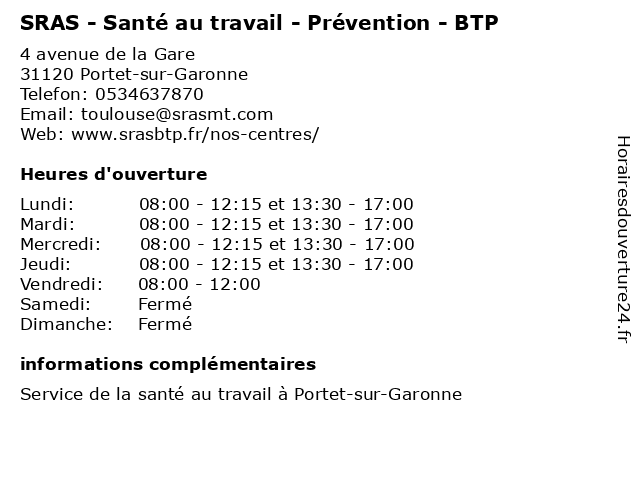 SRAS - Santé au travail - Prévention - BTP

4 avenue de la Gare
31120 Portet-sur-Garonne
Telefon: 0534637870
Email: toulouse@srasmt.com
Web: www.srasbtp.fr/nos-centres/

Heures d'ouverture

| | |
|---|---|
| Lundi: | 08:00 - 12:15 et 13:30 - 17:00 |
| Mardi: | 08:00 - 12:15 et 13:30 - 17:00 |
| Mercredi: | 08:00 - 12:15 et 13:30 - 17:00 |
| Jeudi: | 08:00 - 12:15 et 13:30 - 17:00 |
| Vendredi: | 08:00 - 12:00 |
| Samedi: | Fermé |
| Dimanche: | Fermé |

informations complémentaires

Service de la santé au travail à Portet-sur-Garonne

Horairesdouverture24.fr